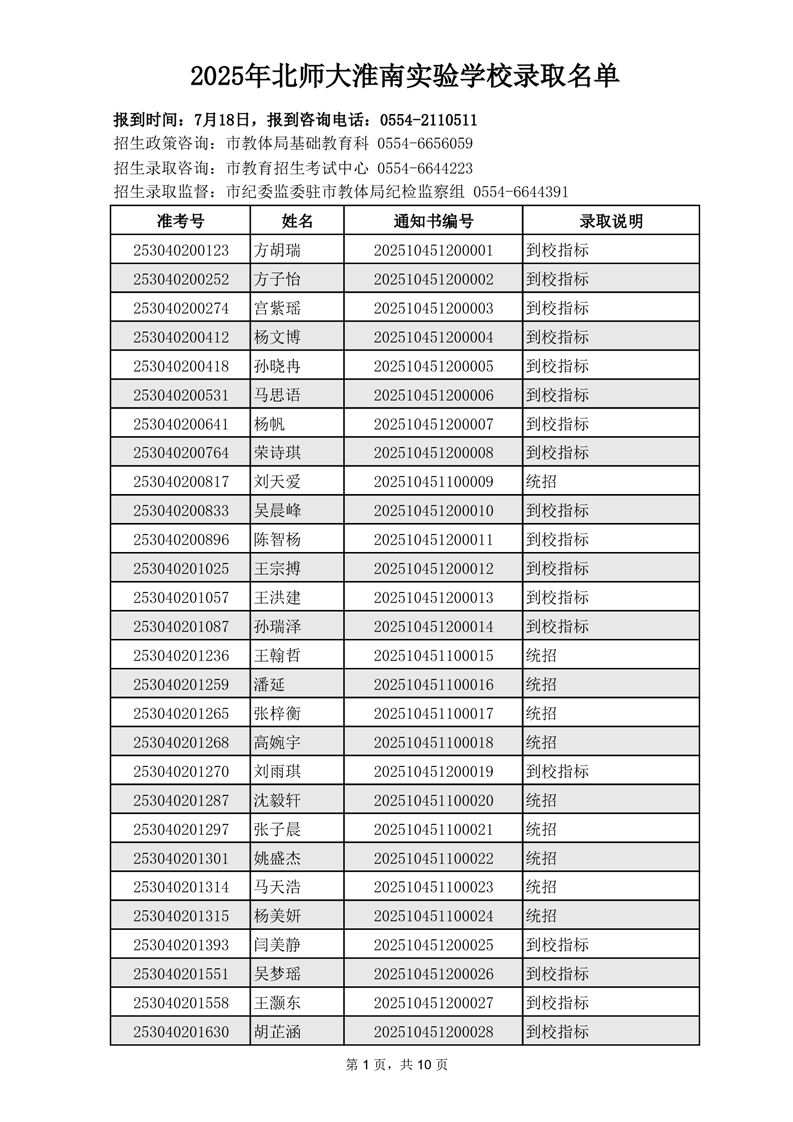 2025年北师大淮南实验学校录取名单

报到时间：7月18日，报到咨询电话：0554-2110511
招生政策咨询：市教体局基础教育科 0554-6656059
招生录取咨询：市教育招生考试中心 0554-6644223
招生录取监督：市纪委监委驻市教体局纪检监察组 0554-6644391

| 准考号 | 姓名 | 通知书编号 | 录取说明 |
|---|---|---|---|
| 253040200123 | 方胡瑞 | 202510451200001 | 到校指标 |
| 253040200252 | 方子怡 | 202510451200002 | 到校指标 |
| 253040200274 | 宫紫瑶 | 202510451200003 | 到校指标 |
| 253040200412 | 杨文博 | 202510451200004 | 到校指标 |
| 253040200418 | 孙晓冉 | 202510451200005 | 到校指标 |
| 253040200531 | 马思语 | 202510451200006 | 到校指标 |
| 253040200641 | 杨帆 | 202510451200007 | 到校指标 |
| 253040200764 | 荣诗琪 | 202510451200008 | 到校指标 |
| 253040200817 | 刘天爱 | 202510451100009 | 统招 |
| 253040200833 | 吴晨峰 | 202510451200010 | 到校指标 |
| 253040200896 | 陈智杨 | 202510451200011 | 到校指标 |
| 253040201025 | 王宗搏 | 202510451200012 | 到校指标 |
| 253040201057 | 王洪建 | 202510451200013 | 到校指标 |
| 253040201087 | 孙瑞泽 | 202510451200014 | 到校指标 |
| 253040201236 | 王翰哲 | 202510451100015 | 统招 |
| 253040201259 | 潘延 | 202510451100016 | 统招 |
| 253040201265 | 张梓衡 | 202510451100017 | 统招 |
| 253040201268 | 高婉宇 | 202510451100018 | 统招 |
| 253040201270 | 刘雨琪 | 202510451200019 | 到校指标 |
| 253040201287 | 沈毅轩 | 202510451100020 | 统招 |
| 253040201297 | 张子晨 | 202510451100021 | 统招 |
| 253040201301 | 姚盛杰 | 202510451100022 | 统招 |
| 253040201314 | 马天浩 | 202510451100023 | 统招 |
| 253040201315 | 杨美妍 | 202510451100024 | 统招 |
| 253040201393 | 闫美静 | 202510451200025 | 到校指标 |
| 253040201551 | 吴梦瑶 | 202510451200026 | 到校指标 |
| 253040201558 | 王灏东 | 202510451200027 | 到校指标 |
| 253040201630 | 胡芷涵 | 202510451200028 | 到校指标 |

第 1 页，共 10 页